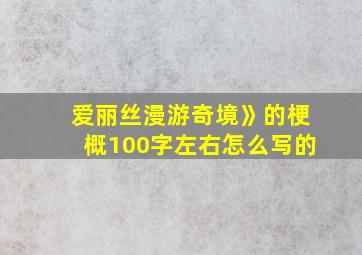 爱丽丝漫游奇境》的梗概100字左右怎么写的